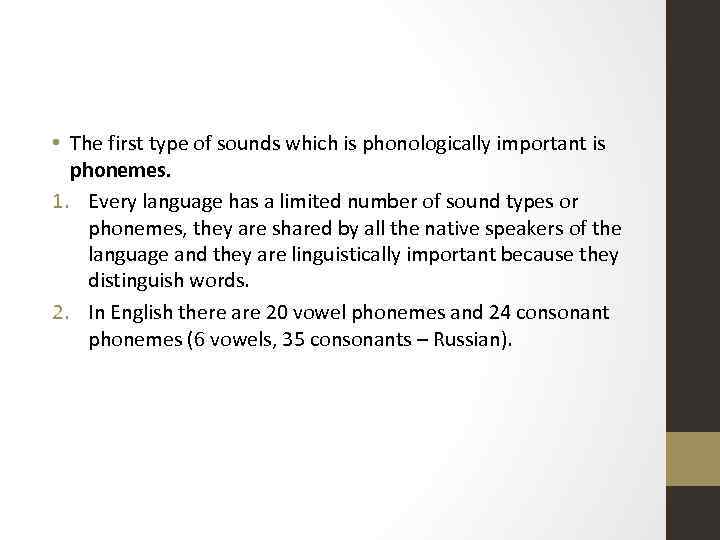 • The first type of sounds which is phonologically important is phonemes.

1. Every language has a limited number of sound types or phonemes, they are shared by all the native speakers of the language and they are linguistically important because they distinguish words.
2. In English there are 20 vowel phonemes and 24 consonant phonemes (6 vowels, 35 consonants – Russian).